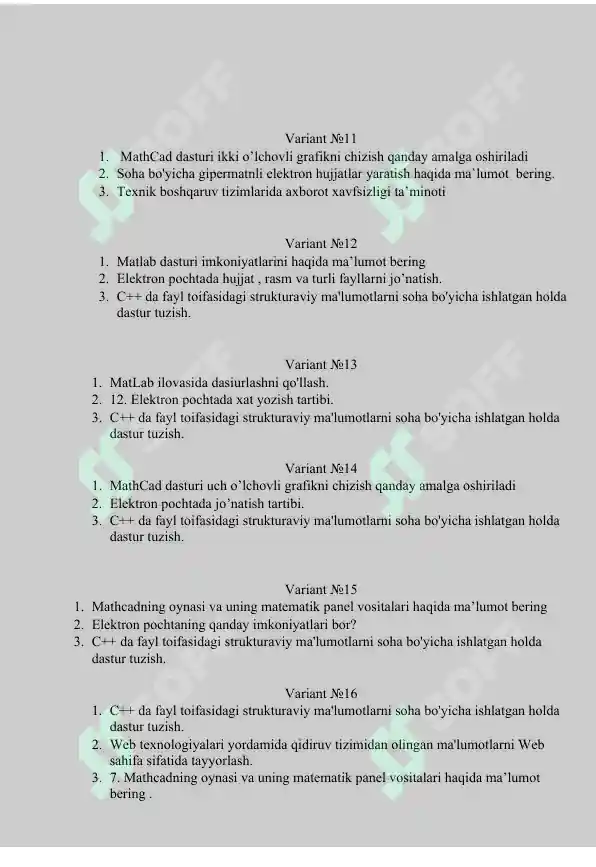 Variant №11

1. MathCad dasturi ikki o'lchovli grafikni chizish qanday amalga oshiriladi
2. Soha bo'yicha gipermatnli elektron hujjatlar yaratish haqida ma'lumot bering.
3. Texnik boshqaruv tizimlarida axborot xavfsizligi ta'minoti

Variant №12

1. Matlab dasturi imkoniyatlarini haqida ma'lumot bering
2. Elektron pochtada hujjat , rasm va turli fayllarni jo'natish.
3. C++ da fayl toifasidagi strukturaviy ma'lumotlarni soha bo'yicha ishlatgan holda dastur tuzish.

Variant №13

1. MatLab ilovasida dasiurlashni qo'llash.
2. 12. Elektron pochtada xat yozish tartibi.
3. C++ da fayl toifasidagi strukturaviy ma'lumotlarni soha bo'yicha ishlatgan holda dastur tuzish.

Variant №14

1. MathCad dasturi uch o'lchovli grafikni chizish qanday amalga oshiriladi
2. Elektron pochtada jo'natish tartibi.
3. C++ da fayl toifasidagi strukturaviy ma'lumotlarni soha bo'yicha ishlatgan holda dastur tuzish.

Variant №15

1. Mathcadning oynasi va uning matematik panel vositalari haqida ma'lumot bering
2. Elektron pochtaning qanday imkoniyatlari bor?
3. C++ da fayl toifasidagi strukturaviy ma'lumotlarni soha bo'yicha ishlatgan holda dastur tuzish.

Variant №16

1. C++ da fayl toifasidagi strukturaviy ma'lumotlarni soha bo'yicha ishlatgan holda dastur tuzish.
2. Web texnologiyalari yordamida qidiruv tizimidan olingan ma'lumotlarni Web sahifa sifatida tayyorlash.
3. 7. Mathcadning oynasi va uning matematik panel vositalari haqida ma'lumot bering .